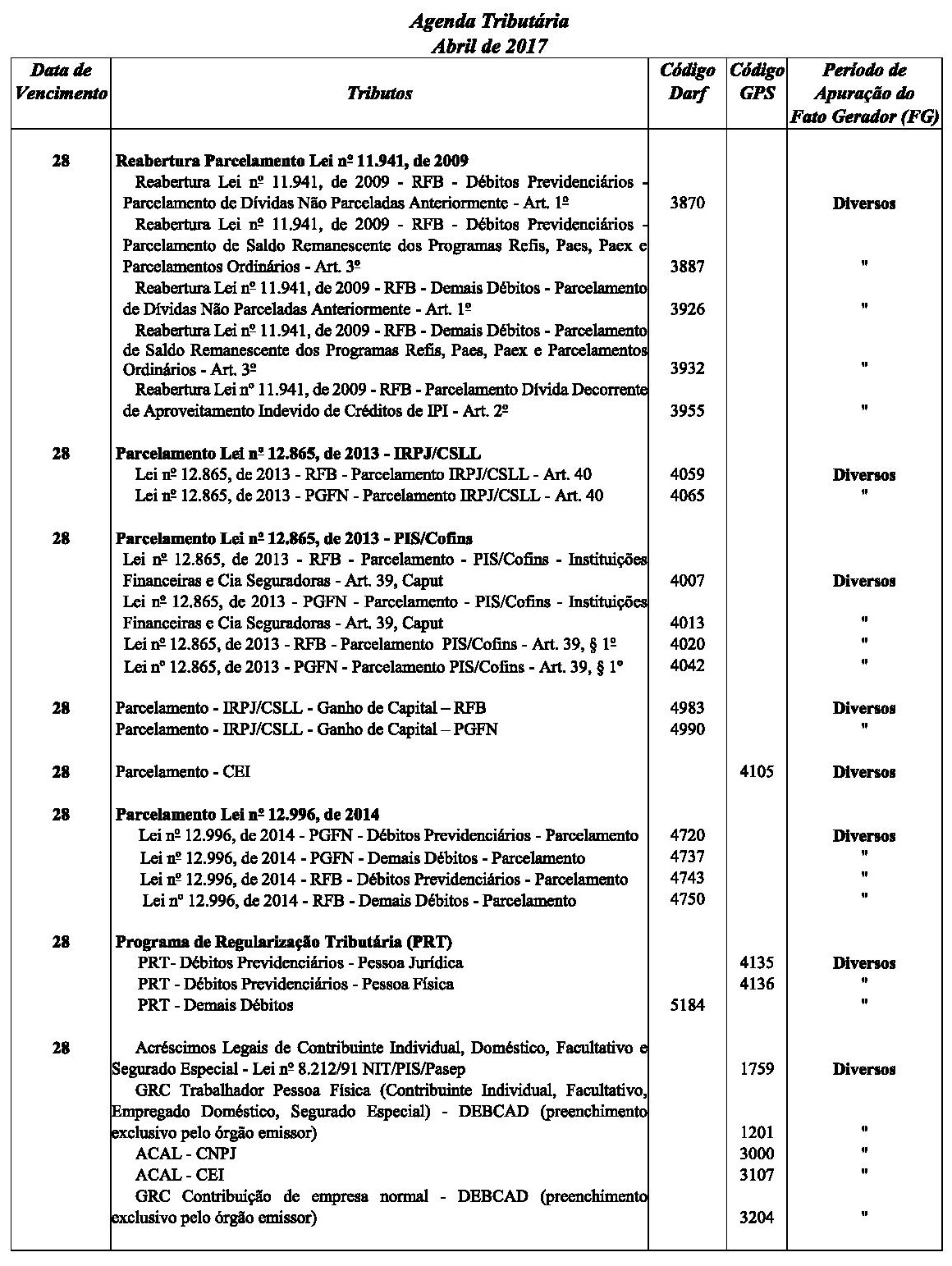 Agenda Tributária
Abril de 2017

| Data de Vencimento | Tributos | Código Darf | Código GPS | Período de Apuração do Fato Gerador (FG) |
|---|---|---|---|---|
| 28 | Reabertura Parcelamento Lei nº 11.941, de 2009 | | | |
| | Reabertura Lei nº 11.941, de 2009 - RFB - Débitos Previdenciários - Parcelamento de Dívidas Não Parceladas Anteriormente - Art. 1º | 3870 | | Diversos |
| | Reabertura Lei nº 11.941, de 2009 - RFB - Débitos Previdenciários - Parcelamento de Saldo Remanescente dos Programas Refis, Paes, Paex e Parcelamentos Ordinários - Art. 3º | 3887 | | " |
| | Reabertura Lei nº 11.941, de 2009 - RFB - Demais Débitos - Parcelamento de Dívidas Não Parceladas Anteriormente - Art. 1º | 3926 | | " |
| | Reabertura Lei nº 11.941, de 2009 - RFB - Demais Débitos - Parcelamento de Saldo Remanescente dos Programas Refis, Paes, Paex e Parcelamentos Ordinários - Art. 3º | 3932 | | " |
| | Reabertura Lei nº 11.941, de 2009 - RFB - Parcelamento Dívida Decorrente de Aproveitamento Indevido de Créditos de IPI - Art. 2º | 3955 | | " |
| 28 | Parcelamento Lei nº 12.865, de 2013 - IRPJ/CSLL | | | |
| | Lei nº 12.865, de 2013 - RFB - Parcelamento IRPJ/CSLL - Art. 40 | 4059 | | Diversos |
| | Lei nº 12.865, de 2013 - PGFN - Parcelamento IRPJ/CSLL - Art. 40 | 4065 | | " |
| 28 | Parcelamento Lei nº 12.865, de 2013 - PIS/Cofins | | | |
| | Lei nº 12.865, de 2013 - RFB - Parcelamento - PIS/Cofins - Instituições Financeiras e Cia Seguradoras - Art. 39, Caput | 4007 | | Diversos |
| | Lei nº 12.865, de 2013 - PGFN - Parcelamento - PIS/Cofins - Instituições Financeiras e Cia Seguradoras - Art. 39, Caput | 4013 | | " |
| | Lei nº 12.865, de 2013 - RFB - Parcelamento PIS/Cofins - Art. 39, § 1º | 4020 | | " |
| | Lei nº 12.865, de 2013 - PGFN - Parcelamento PIS/Cofins - Art. 39, § 1º | 4042 | | " |
| 28 | Parcelamento - IRPJ/CSLL - Ganho de Capital – RFB | 4983 | | Diversos |
| | Parcelamento - IRPJ/CSLL - Ganho de Capital – PGFN | 4990 | | " |
| 28 | Parcelamento - CEI | | 4105 | Diversos |
| 28 | Parcelamento Lei nº 12.996, de 2014 | | | |
| | Lei nº 12.996, de 2014 - PGFN - Débitos Previdenciários - Parcelamento | 4720 | | Diversos |
| | Lei nº 12.996, de 2014 - PGFN - Demais Débitos - Parcelamento | 4737 | | " |
| | Lei nº 12.996, de 2014 - RFB - Débitos Previdenciários - Parcelamento | 4743 | | " |
| | Lei nº 12.996, de 2014 - RFB - Demais Débitos - Parcelamento | 4750 | | " |
| 28 | Programa de Regularização Tributária (PRT) | | | |
| | PRT- Débitos Previdenciários - Pessoa Jurídica | | 4135 | Diversos |
| | PRT - Débitos Previdenciários - Pessoa Física | | 4136 | " |
| | PRT - Demais Débitos | 5184 | | " |
| 28 | Acréscimos Legais de Contribuinte Individual, Doméstico, Facultativo e Segurado Especial - Lei nº 8.212/91 NIT/PIS/Pasep | | 1759 | Diversos |
| | GRC Trabalhador Pessoa Física (Contribuinte Individual, Facultativo, Empregado Doméstico, Segurado Especial) - DEBCAD (preenchimento exclusivo pelo órgão emissor) | | 1201 | " |
| | ACAL - CNPJ | | 3000 | " |
| | ACAL - CEI | | 3107 | " |
| | GRC Contribuição de empresa normal - DEBCAD (preenchimento exclusivo pelo órgão emissor) | | 3204 | " |